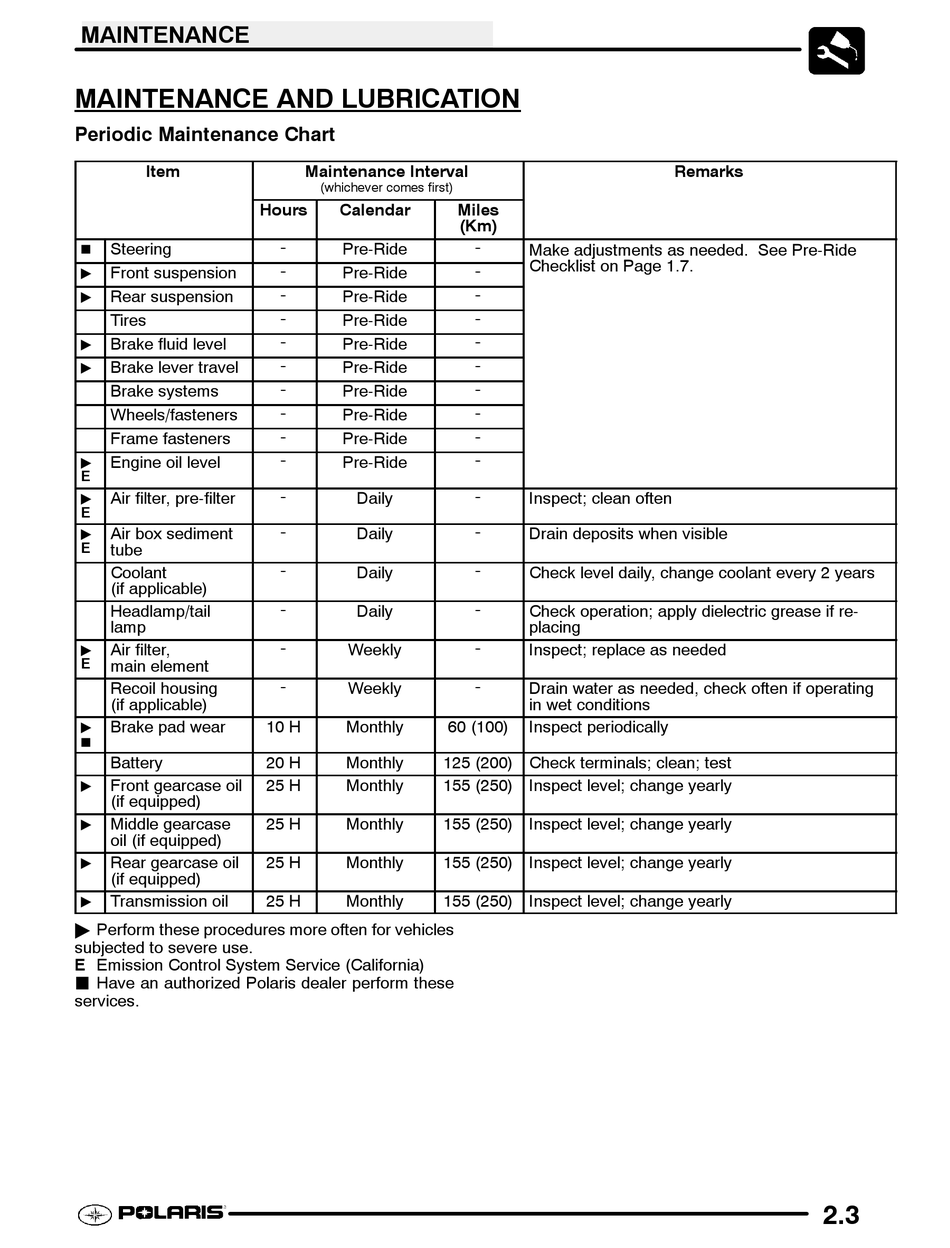 MAINTENANCE

MAINTENANCE AND LUBRICATION

Periodic Maintenance Chart

| | Item | Maintenance Interval (whichever comes first) Hours | Calendar | Miles (Km) | Remarks |
|---|---|---|---|---|---|
| ■ | Steering | - | Pre-Ride | - | Make adjustments as needed. See Pre-Ride Checklist on Page 1.7. |
| ▶ | Front suspension | - | Pre-Ride | - | |
| ▶ | Rear suspension | - | Pre-Ride | - | |
| | Tires | - | Pre-Ride | - | |
| ▶ | Brake fluid level | - | Pre-Ride | - | |
| ▶ | Brake lever travel | - | Pre-Ride | - | |
| | Brake systems | - | Pre-Ride | - | |
| | Wheels/fasteners | - | Pre-Ride | - | |
| | Frame fasteners | - | Pre-Ride | - | |
| ▶ E | Engine oil level | - | Pre-Ride | - | |
| ▶ E | Air filter, pre-filter | - | Daily | - | Inspect; clean often |
| ▶ E | Air box sediment tube | - | Daily | - | Drain deposits when visible |
| | Coolant (if applicable) | - | Daily | - | Check level daily, change coolant every 2 years |
| | Headlamp/tail lamp | - | Daily | - | Check operation; apply dielectric grease if replacing |
| ▶ E | Air filter, main element | - | Weekly | - | Inspect; replace as needed |
| | Recoil housing (if applicable) | - | Weekly | - | Drain water as needed, check often if operating in wet conditions |
| ▶ ■ | Brake pad wear | 10 H | Monthly | 60 (100) | Inspect periodically |
| | Battery | 20 H | Monthly | 125 (200) | Check terminals; clean; test |
| ▶ | Front gearcase oil (if equipped) | 25 H | Monthly | 155 (250) | Inspect level; change yearly |
| ▶ | Middle gearcase oil (if equipped) | 25 H | Monthly | 155 (250) | Inspect level; change yearly |
| ▶ | Rear gearcase oil (if equipped) | 25 H | Monthly | 155 (250) | Inspect level; change yearly |
| ▶ | Transmission oil | 25 H | Monthly | 155 (250) | Inspect level; change yearly |

▶ Perform these procedures more often for vehicles subjected to severe use.
E Emission Control System Service (California)
■ Have an authorized Polaris dealer perform these services.

POLARIS

2.3